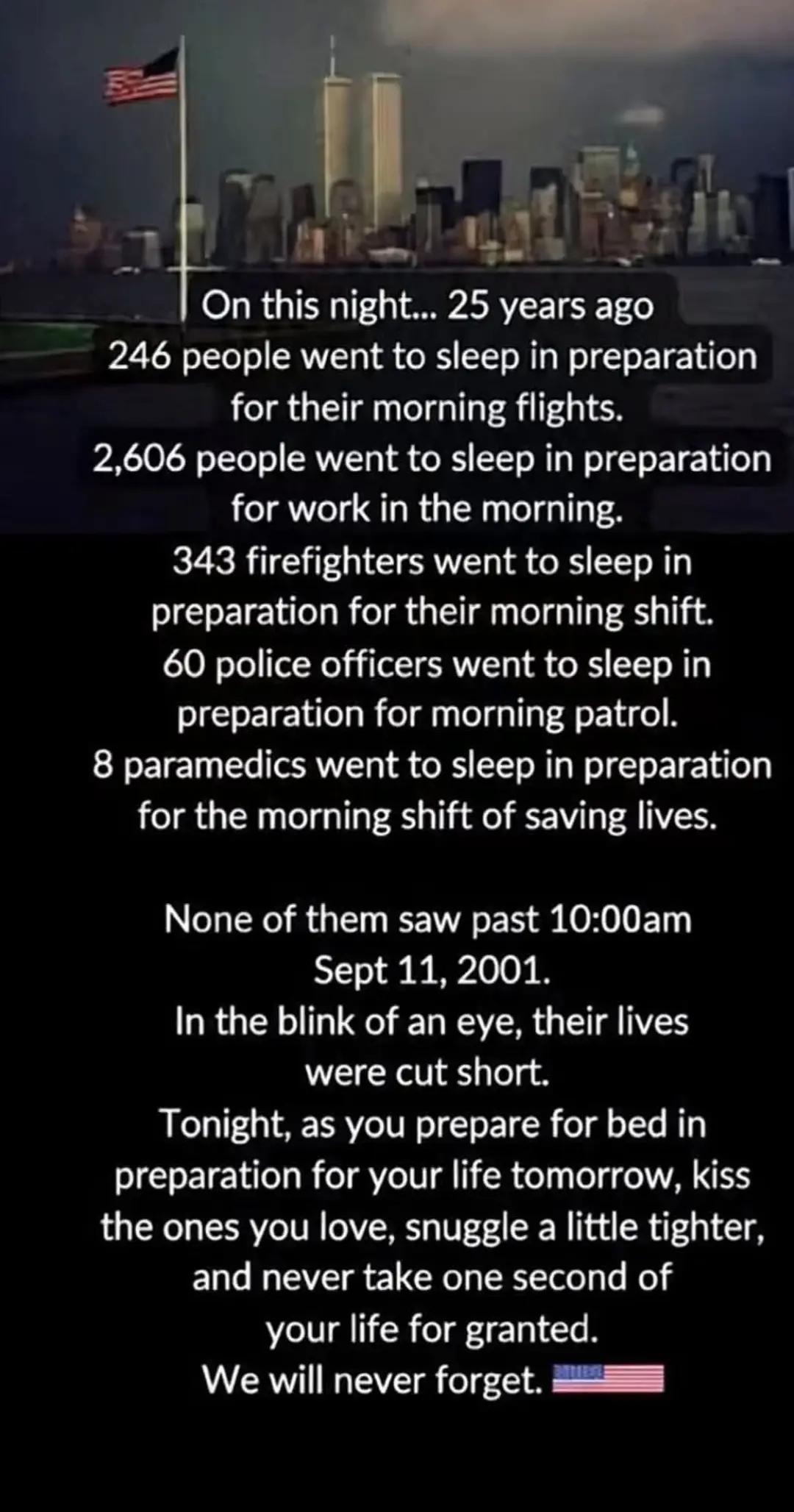 On this night... 25 years ago
246 people went to sleep in preparation for their morning flights.
2,606 people went to sleep in preparation for work in the morning.
343 firefighters went to sleep in preparation for their morning shift.
60 police officers went to sleep in preparation for morning patrol.
8 paramedics went to sleep in preparation for the morning shift of saving lives.

None of them saw past 10:00am Sept 11, 2001.
In the blink of an eye, their lives were cut short.
Tonight, as you prepare for bed in preparation for your life tomorrow, kiss the ones you love, snuggle a little tighter, and never take one second of your life for granted.
We will never forget.